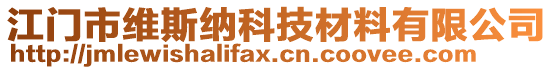 江门市维斯纳科技材料有限公司
http://jmlewishalifax.cn.coovee.com